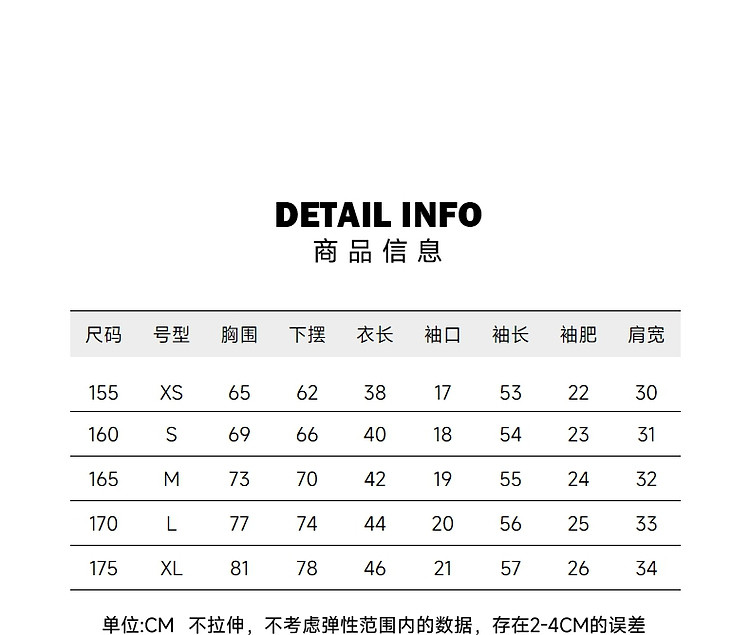 DETAIL INFO
商品信息

| 尺码 | 号型 | 胸围 | 下摆 | 衣长 | 袖口 | 袖长 | 袖肥 | 肩宽 |
|---|---|---|---|---|---|---|---|---|
| 155 | XS | 65 | 62 | 38 | 17 | 53 | 22 | 30 |
| 160 | S | 69 | 66 | 40 | 18 | 54 | 23 | 31 |
| 165 | M | 73 | 70 | 42 | 19 | 55 | 24 | 32 |
| 170 | L | 77 | 74 | 44 | 20 | 56 | 25 | 33 |
| 175 | XL | 81 | 78 | 46 | 21 | 57 | 26 | 34 |

单位:CM 不拉伸，不考虑弹性范围内的数据，存在2-4CM的误差